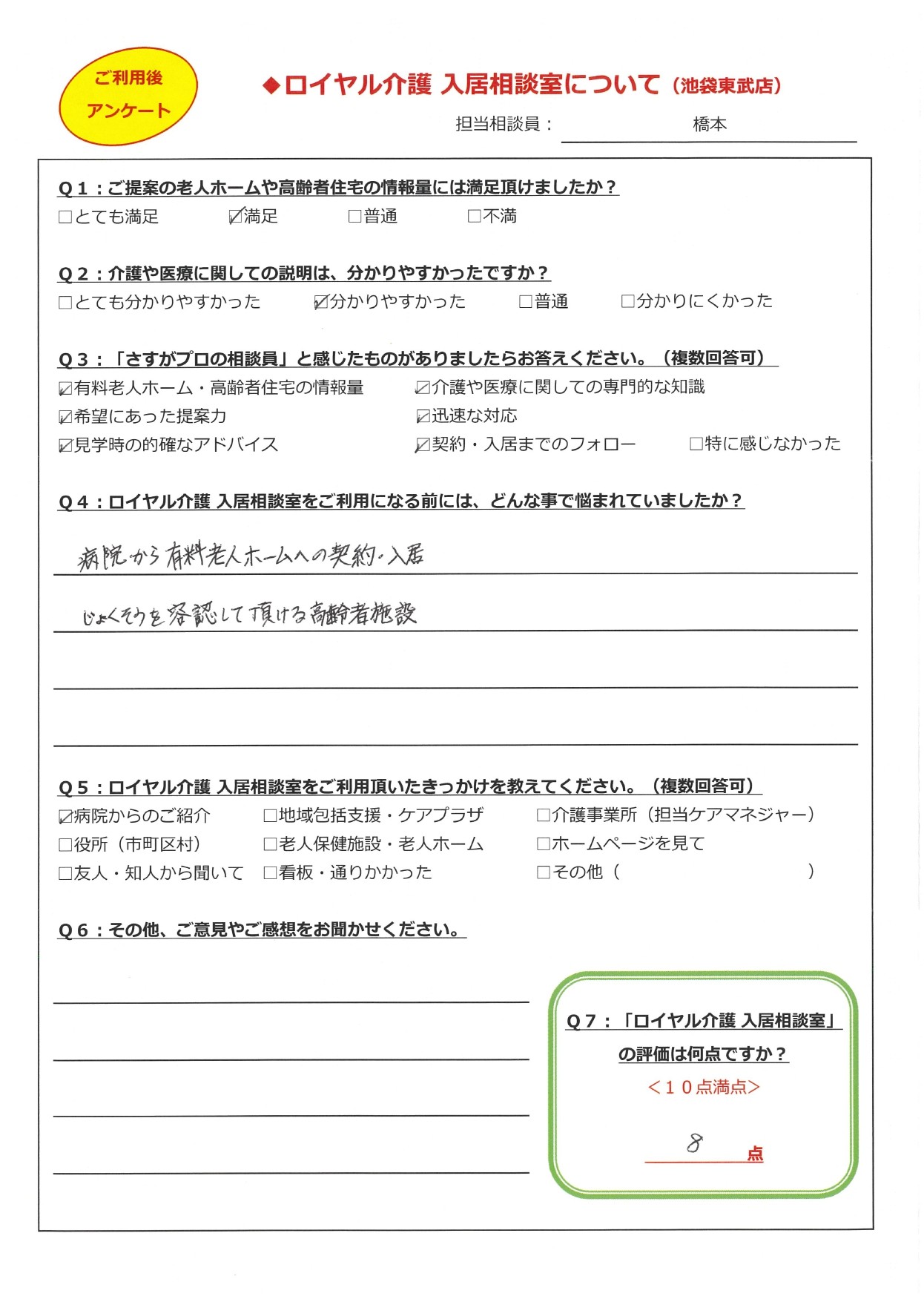 ご利用後
アンケート

◆ロイヤル介護 入居相談室について（池袋東武店）

担当相談員： 橋本

Q１：ご提案の老人ホームや高齢者住宅の情報量には満足頂けましたか？
□とても満足 ☑満足 □普通 □不満

Q２：介護や医療に関しての説明は、分かりやすかったですか？
□とても分かりやすかった ☑分かりやすかった □普通 □分かりにくかった

Q３：「さすがプロの相談員」と感じたものがありましたらお答えください。（複数回答可）
☑有料老人ホーム・高齢者住宅の情報量 ☑介護や医療に関しての専門的な知識
☑希望にあった提案力 ☑迅速な対応
☑見学時の的確なアドバイス ☑契約・入居までのフォロー □特に感じなかった

Q４：ロイヤル介護 入居相談室をご利用になる前には、どんな事で悩まれていましたか？

病院から有料老人ホームへの契約・入居
じょくそうを容認して頂ける高齢者施設

Q５：ロイヤル介護 入居相談室をご利用頂いたきっかけを教えてください。（複数回答可）
☑病院からのご紹介 □地域包括支援・ケアプラザ □介護事業所（担当ケアマネジャー）
□役所（市町区村） □老人保健施設・老人ホーム □ホームページを見て
□友人・知人から聞いて □看板・通りかかった □その他（ ）

Q６：その他、ご意見やご感想をお聞かせください。

Q７：「ロイヤル介護 入居相談室」の評価は何点ですか？
＜１０点満点＞
8 点